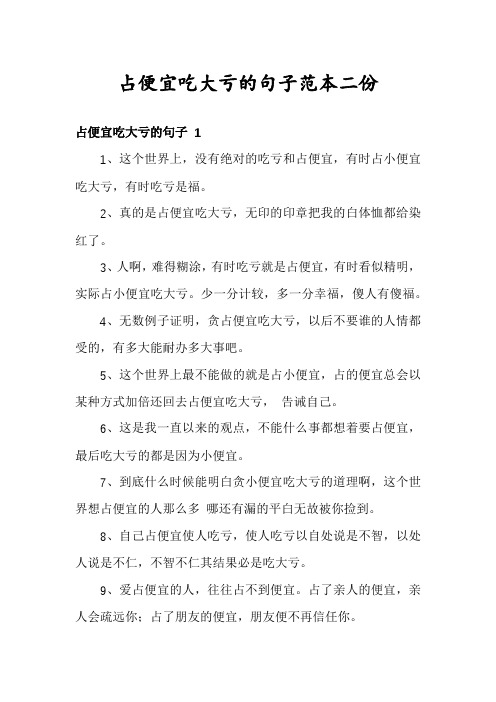 占便宜吃大亏的句子范本二份

占便宜吃大亏的句子 1

1、这个世界上，没有绝对的吃亏和占便宜，有时占小便宜吃大亏，有时吃亏是福。

2、真的是占便宜吃大亏，无印的印章把我的白体恤都给染红了。

3、人啊，难得糊涂，有时吃亏就是占便宜，有时看似精明，实际占小便宜吃大亏。少一分计较，多一分幸福，傻人有傻福。

4、无数例子证明，贪占便宜吃大亏，以后不要谁的人情都受的，有多大能耐办多大事吧。

5、这个世界上最不能做的就是占小便宜，占的便宜总会以某种方式加倍还回去占便宜吃大亏， 告诫自己。

6、这是我一直以来的观点，不能什么事都想着要占便宜，最后吃大亏的都是因为小便宜。

7、到底什么时候能明白贪小便宜吃大亏的道理啊，这个世界想占便宜的人那么多 哪还有漏的平白无故被你捡到。

8、自己占便宜使人吃亏，使人吃亏以自处说是不智，以处人说是不仁，不智不仁其结果必是吃大亏。

9、爱占便宜的人，往往占不到便宜。占了亲人的便宜，亲人会疏远你；占了朋友的便宜，朋友便不再信任你。